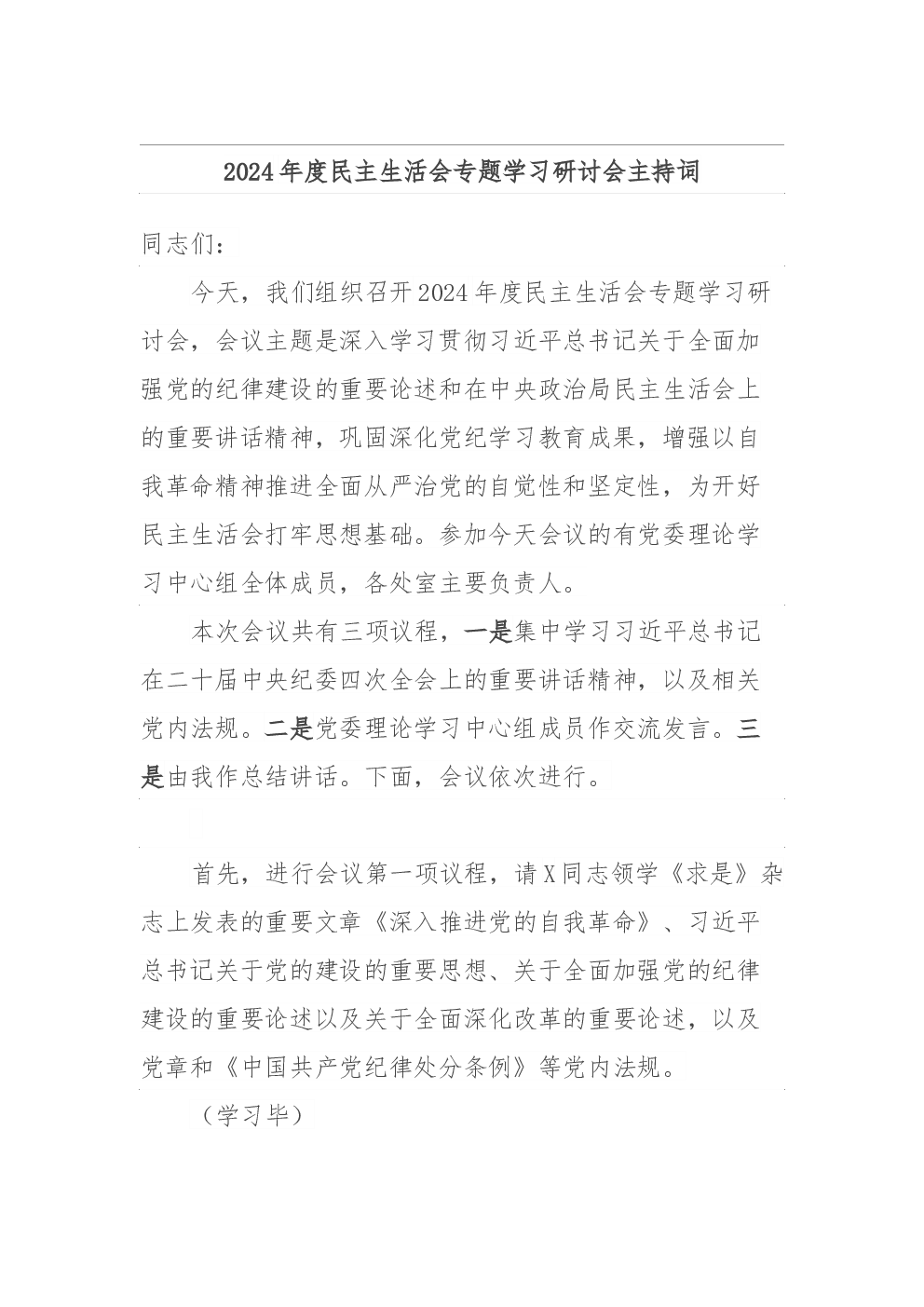 2024年度民主生活会专题学习研讨会主持词

同志们：

今天，我们组织召开2024年度民主生活会专题学习研讨会，会议主题是深入学习贯彻习近平总书记关于全面加强党的纪律建设的重要论述和在中央政治局民主生活会上的重要讲话精神，巩固深化党纪学习教育成果，增强以自我革命精神推进全面从严治党的自觉性和坚定性，为开好民主生活会打牢思想基础。参加今天会议的有党委理论学习中心组全体成员，各处室主要负责人。

本次会议共有三项议程，一是集中学习习近平总书记在二十届中央纪委四次全会上的重要讲话精神，以及相关党内法规。二是党委理论学习中心组成员作交流发言。三是由我作总结讲话。下面，会议依次进行。

首先，进行会议第一项议程，请X同志领学《求是》杂志上发表的重要文章《深入推进党的自我革命》、习近平总书记关于党的建设的重要思想、关于全面加强党的纪律建设的重要论述以及关于全面深化改革的重要论述，以及党章和《中国共产党纪律处分条例》等党内法规。

（学习毕）